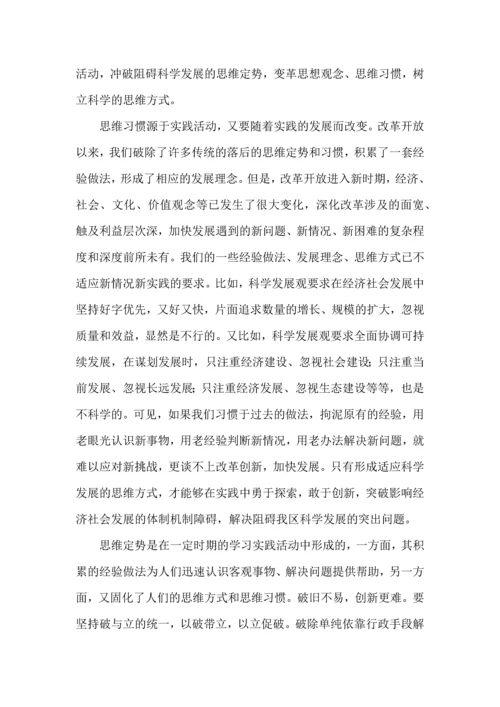 活动，冲破阻碍科学发展的思维定势，变革思想观念、思维习惯，树立科学的思维方式。

思维习惯源于实践活动，又要随着实践的发展而改变。改革开放以来，我们破除了许多传统的落后的思维定势和习惯，积累了一套经验做法，形成了相应的发展理念。但是，改革开放进入新时期，经济、社会、文化、价值观念等已发生了很大变化，深化改革涉及的面宽、触及利益层次深，加快发展遇到的新问题、新情况、新困难的复杂程度和深度前所未有。我们的一些经验做法、发展理念、思维方式已不适应新情况新实践的要求。比如，科学发展观要求在经济社会发展中坚持好字优先，又好又快，片面追求数量的增长、规模的扩大，忽视质量和效益，显然是不行的。又比如，科学发展观要求全面协调可持续发展，在谋划发展时，只注重经济建设、忽视社会建设；只注重当前发展、忽视长远发展；只注重经济发展、忽视生态建设等等，也是不科学的。可见，如果我们习惯于过去的做法，拘泥原有的经验，用老眼光认识新事物，用老经验判断新情况，用老办法解决新问题，就难以应对新挑战，更谈不上改革创新，加快发展。只有形成适应科学发展的思维方式，才能够在实践中勇于探索，敢于创新，突破影响经济社会发展的体制机制障碍，解决阻碍我区科学发展的突出问题。

思维定势是在一定时期的学习实践活动中形成的，一方面，其积累的经验做法为人们迅速认识客观事物、解决问题提供帮助，另一方面，又固化了人们的思维方式和思维习惯。破旧不易，创新更难。要坚持破与立的统一，以破带立，以立促破。破除单纯依靠行政手段解